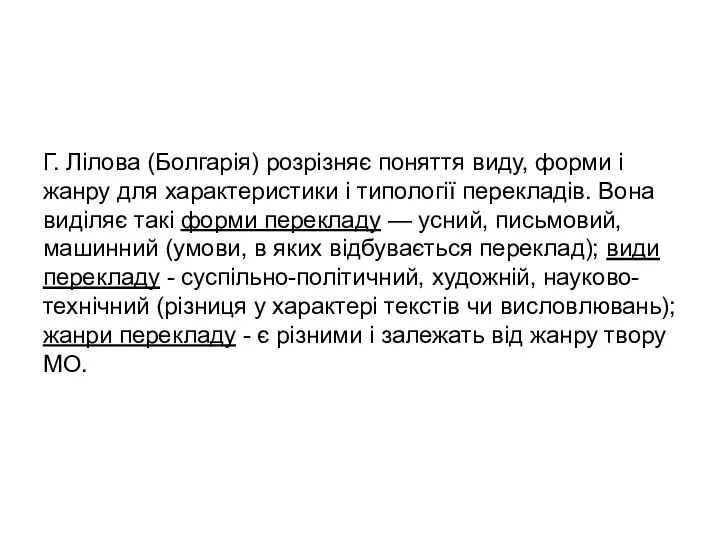 Г. Лілова (Болгарія) розрізняє поняття виду, форми і жанру для характеристики і типології перекладів. Вона виділяє такі форми перекладу — усний, письмовий, машинний (умови, в яких відбувається переклад); види перекладу - суспільно-політичний, художній, науково-технічний (різниця у характері текстів чи висловлювань); жанри перекладу - є різними і залежать від жанру твору МО.